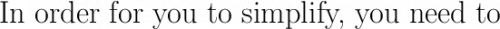 In order for you to simplify, you need to